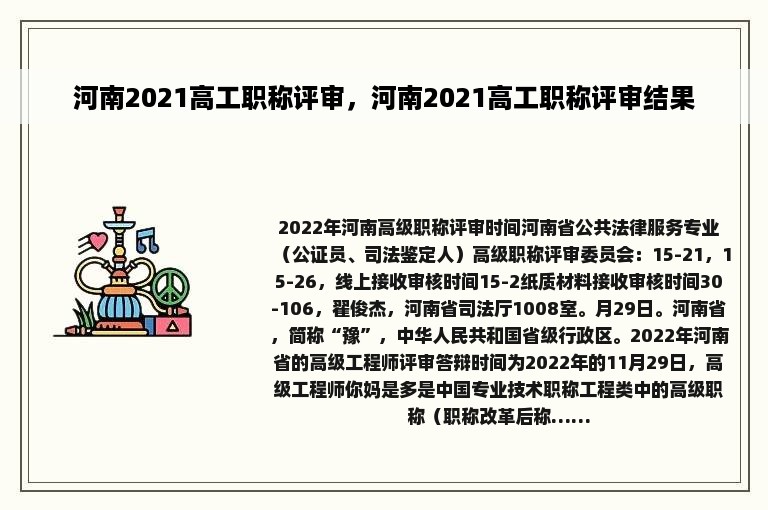 河南2021高工职称评审，河南2021高工职称评审结果

2022年河南高级职称评审时间河南省公共法律服务专业（公证员、司法鉴定人）高级职称评审委员会：15-21，15-26，线上接收审核时间15-2纸质材料接收审核时间30-106，翟俊杰，河南省司法厅1008室。月29日。河南省，简称“豫”，中华人民共和国省级行政区。2022年河南省的高级工程师评审答辩时间为2022年的11月29日，高级工程师你妈是多是中国专业技术职称工程类中的高级职称（职称改革后称......